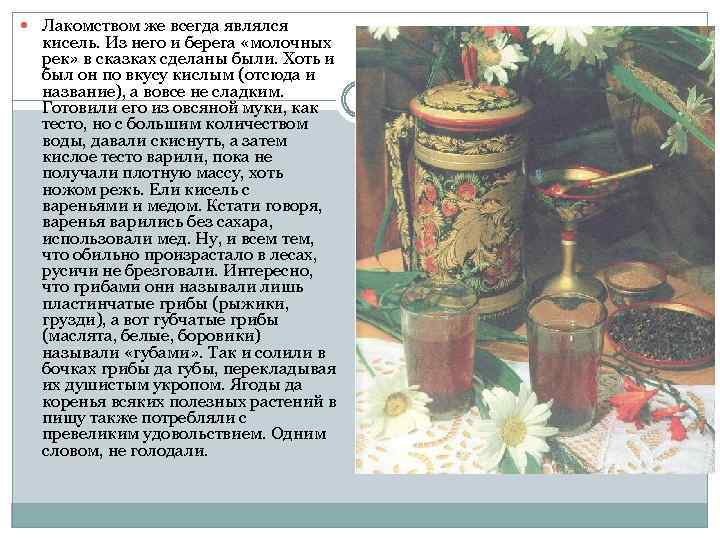 Лакомством же всегда являлся кисель. Из него и берега «молочных рек» в сказках сделаны были. Хоть и был он по вкусу кислым (отсюда и название), а вовсе не сладким. Готовили его из овсяной муки, как тесто, но с большим количеством воды, давали скиснуть, а затем кислое тесто варили, пока не получали плотную массу, хоть ножом режь. Ели кисель с вареньями и медом. Кстати говоря, варенья варились без сахара, использовали мед. Ну, и всем тем, что обильно произрастало в лесах, русичи не брезговали. Интересно, что грибами они называли лишь пластинчатые грибы (рыжики, грузди), а вот губчатые грибы (маслята, белые, боровики) называли «губами». Так и солили в бочках грибы да губы, перекладывая их душистым укропом. Ягоды да коренья всяких полезных растений в пищу также потребляли с превеликим удовольствием. Одним словом, не голодали.